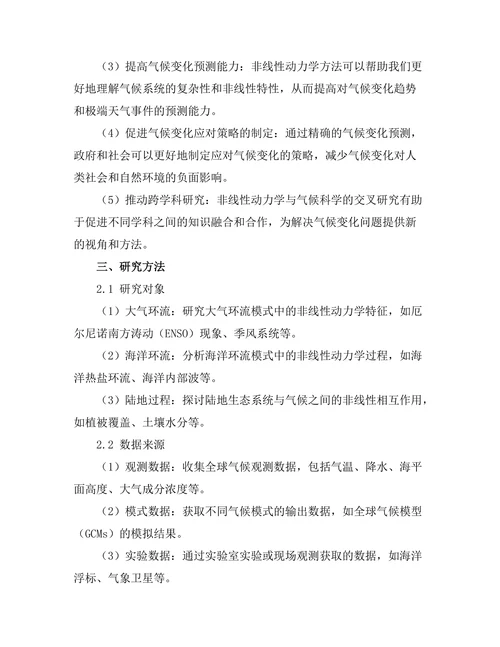 （3）提高气候变化预测能力：非线性动力学方法可以帮助我们更好地理解气候系统的复杂性和非线性特性，从而提高对气候变化趋势和极端天气事件的预测能力。

（4）促进气候变化应对策略的制定：通过精确的气候变化预测，政府和社会可以更好地制定应对气候变化的策略，减少气候变化对人类社会和自然环境的负面影响。

（5）推动跨学科研究：非线性动力学与气候科学的交叉研究有助于促进不同学科之间的知识融合和合作，为解决气候变化问题提供新的视角和方法。

三、研究方法

2.1 研究对象

（1）大气环流：研究大气环流模式中的非线性动力学特征，如厄尔尼诺南方涛动（ENSO）现象、季风系统等。

（2）海洋环流：分析海洋环流模式中的非线性动力学过程，如海洋热盐环流、海洋内部波等。

（3）陆地过程：探讨陆地生态系统与气候之间的非线性相互作用，如植被覆盖、土壤水分等。

2.2 数据来源

（1）观测数据：收集全球气候观测数据，包括气温、降水、海平面高度、大气成分浓度等。

（2）模式数据：获取不同气候模式的输出数据，如全球气候模型（GCMs）的模拟结果。

（3）实验数据：通过实验室实验或现场观测获取的数据，如海洋浮标、气象卫星等。